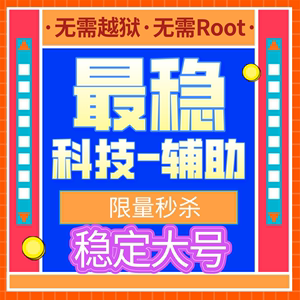 ·无需越狱·无需Root·

最稳

科技-辅助

限量秒杀

稳定大号